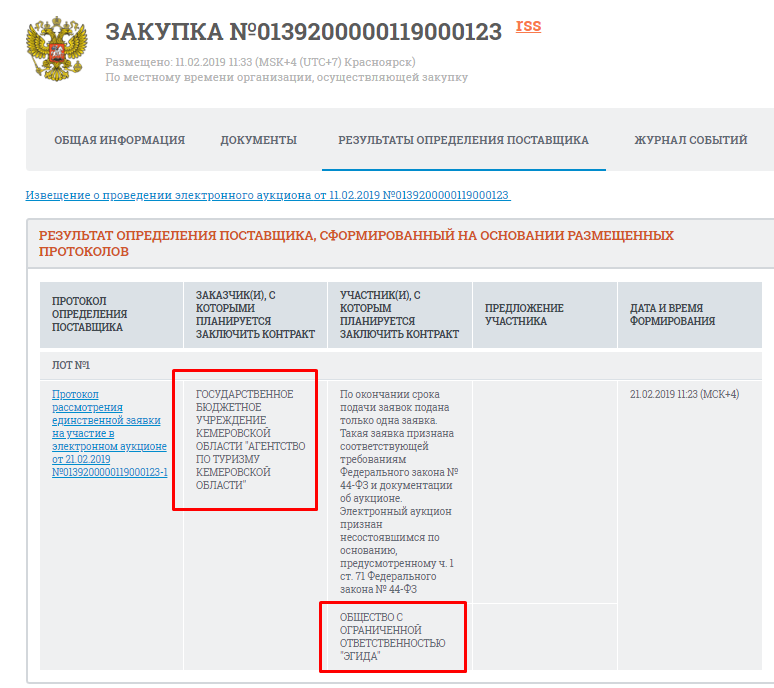 ЗАКУПКА №0139200000119000123 rss

Размещено: 11.02.2019 11:33 (MSK+4 (UTC+7) Красноярск)
По местному времени организации, осуществляющей закупку

ОБЩАЯ ИНФОРМАЦИЯ ДОКУМЕНТЫ РЕЗУЛЬТАТЫ ОПРЕДЕЛЕНИЯ ПОСТАВЩИКА ЖУРНАЛ СОБЫТИЙ

Извещение о проведении электронного аукциона от 11.02.2019 №0139200000119000123

РЕЗУЛЬТАТ ОПРЕДЕЛЕНИЯ ПОСТАВЩИКА, СФОРМИРОВАННЫЙ НА ОСНОВАНИИ РАЗМЕЩЕННЫХ ПРОТОКОЛОВ

| ПРОТОКОЛ ОПРЕДЕЛЕНИЯ ПОСТАВЩИКА | ЗАКАЗЧИК(И), С КОТОРЫМИ ПЛАНИРУЕТСЯ ЗАКЛЮЧИТЬ КОНТРАКТ | УЧАСТНИК(И), С КОТОРЫМ ПЛАНИРУЕТСЯ ЗАКЛЮЧИТЬ КОНТРАКТ | ПРЕДЛОЖЕНИЕ УЧАСТНИКА | ДАТА И ВРЕМЯ ФОРМИРОВАНИЯ |
|---|---|---|---|---|
| ЛОТ №1 | | | | |
| Протокол рассмотрения единственной заявки на участие в электронном аукционе от 21.02.2019 №0139200000119000123-1 | ГОСУДАРСТВЕННОЕ БЮДЖЕТНОЕ УЧРЕЖДЕНИЕ КЕМЕРОВСКОЙ ОБЛАСТИ "АГЕНТСТВО ПО ТУРИЗМУ КЕМЕРОВСКОЙ ОБЛАСТИ" | По окончании срока подачи заявок подана только одна заявка. Такая заявка признана соответствующей требованиям Федерального закона № 44-ФЗ и документации об аукционе. Электронный аукцион признан несостоявшимся по основанию, предусмотренному ч. 1 ст. 71 Федерального закона № 44-ФЗ | | 21.02.2019 11:23 (МСК+4) |
| | | ОБЩЕСТВО С ОГРАНИЧЕННОЙ ОТВЕТСТВЕННОСТЬЮ "ЭГИДА" | | |